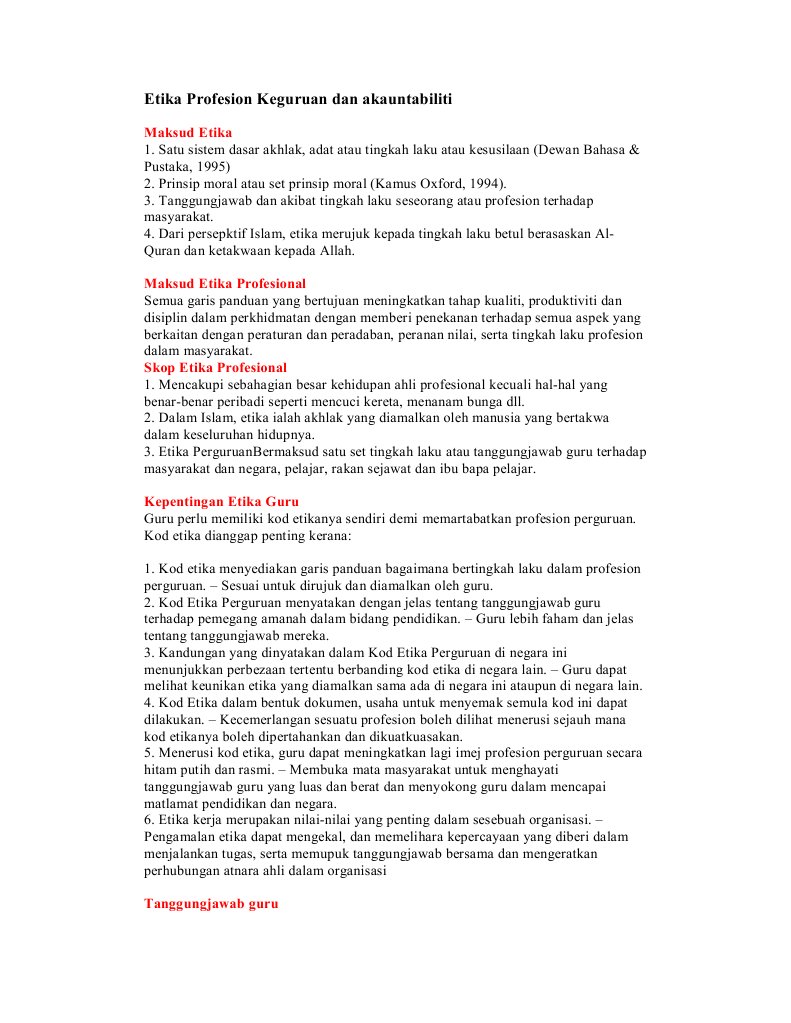 Etika Profesion Keguruan dan akauntabiliti

Maksud Etika
1. Satu sistem dasar akhlak, adat atau tingkah laku atau kesusilaan (Dewan Bahasa & Pustaka, 1995)
2. Prinsip moral atau set prinsip moral (Kamus Oxford, 1994).
3. Tanggungjawab dan akibat tingkah laku seseorang atau profesion terhadap masyarakat.
4. Dari persepktif Islam, etika merujuk kepada tingkah laku betul berasaskan Al-Quran dan ketakwaan kepada Allah.

Maksud Etika Profesional
Semua garis panduan yang bertujuan meningkatkan tahap kualiti, produktiviti dan disiplin dalam perkhidmatan dengan memberi penekanan terhadap semua aspek yang berkaitan dengan peraturan dan peradaban, peranan nilai, serta tingkah laku profesion dalam masyarakat.
Skop Etika Profesional
1. Mencakupi sebahagian besar kehidupan ahli profesional kecuali hal-hal yang benar-benar peribadi seperti mencuci kereta, menanam bunga dll.
2. Dalam Islam, etika ialah akhlak yang diamalkan oleh manusia yang bertakwa dalam keseluruhan hidupnya.
3. Etika PerguruanBermaksud satu set tingkah laku atau tanggungjawab guru terhadap masyarakat dan negara, pelajar, rakan sejawat dan ibu bapa pelajar.

Kepentingan Etika Guru
Guru perlu memiliki kod etikanya sendiri demi memartabatkan profesion perguruan. Kod etika dianggap penting kerana:

1. Kod etika menyediakan garis panduan bagaimana bertingkah laku dalam profesion perguruan. – Sesuai untuk dirujuk dan diamalkan oleh guru.
2. Kod Etika Perguruan menyatakan dengan jelas tentang tanggungjawab guru terhadap pemegang amanah dalam bidang pendidikan. – Guru lebih faham dan jelas tentang tanggungjawab mereka.
3. Kandungan yang dinyatakan dalam Kod Etika Perguruan di negara ini menunjukkan perbezaan tertentu berbanding kod etika di negara lain. – Guru dapat melihat keunikan etika yang diamalkan sama ada di negara ini ataupun di negara lain.
4. Kod Etika dalam bentuk dokumen, usaha untuk menyemak semula kod ini dapat dilakukan. – Kecemerlangan sesuatu profesion boleh dilihat menerusi sejauh mana kod etikanya boleh dipertahankan dan dikuatkuasakan.
5. Menerusi kod etika, guru dapat meningkatkan lagi imej profesion perguruan secara hitam putih dan rasmi. – Membuka mata masyarakat untuk menghayati tanggungjawab guru yang luas dan berat dan menyokong guru dalam mencapai matlamat pendidikan dan negara.
6. Etika kerja merupakan nilai-nilai yang penting dalam sesebuah organisasi. – Pengamalan etika dapat mengekal, dan memelihara kepercayaan yang diberi dalam menjalankan tugas, serta memupuk tanggungjawab bersama dan mengeratkan perhubungan atnara ahli dalam organisasi

Tanggungjawab guru